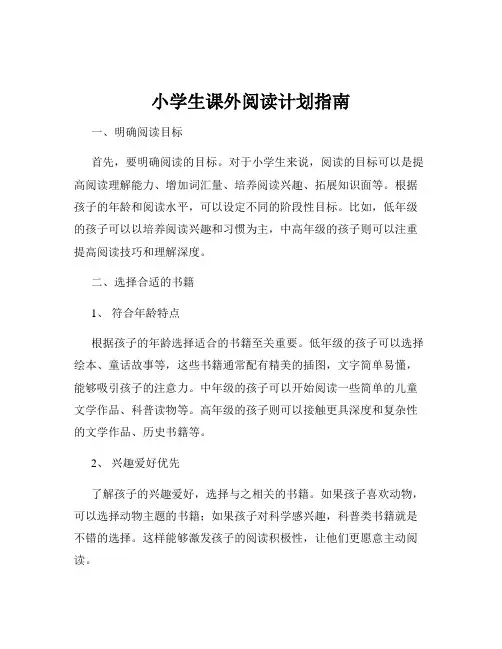 小学生课外阅读计划指南

一、明确阅读目标

首先，要明确阅读的目标。对于小学生来说，阅读的目标可以是提高阅读理解能力、增加词汇量、培养阅读兴趣、拓展知识面等。根据孩子的年龄和阅读水平，可以设定不同的阶段性目标。比如，低年级的孩子可以以培养阅读兴趣和习惯为主，中高年级的孩子则可以注重提高阅读技巧和理解深度。

二、选择合适的书籍

1、符合年龄特点

根据孩子的年龄选择适合的书籍至关重要。低年级的孩子可以选择绘本、童话故事等，这些书籍通常配有精美的插图，文字简单易懂，能够吸引孩子的注意力。中年级的孩子可以开始阅读一些简单的儿童文学作品、科普读物等。高年级的孩子则可以接触更具深度和复杂性的文学作品、历史书籍等。

2、兴趣爱好优先

了解孩子的兴趣爱好，选择与之相关的书籍。如果孩子喜欢动物，可以选择动物主题的书籍；如果孩子对科学感兴趣，科普类书籍就是不错的选择。这样能够激发孩子的阅读积极性，让他们更愿意主动阅读。